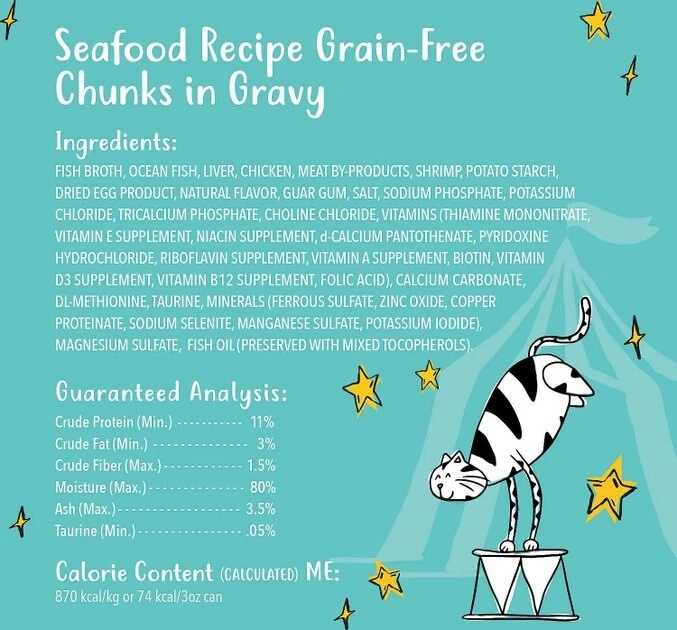 Seafood Recipe Grain-Free Chunks in Gravy

Ingredients:

FISH BROTH, OCEAN FISH, LIVER, CHICKEN, MEAT BY-PRODUCTS, SHRIMP, POTATO STARCH, DRIED EGG PRODUCT, NATURAL FLAVOR, GUAR GUM, SALT, SODIUM PHOSPHATE, POTASSIUM CHLORIDE, TRICALCIUM PHOSPHATE, CHOLINE CHLORIDE, VITAMINS (THIAMINE MONONITRATE, VITAMIN E SUPPLEMENT, NIACIN SUPPLEMENT, d-CALCIUM PANTOTHENATE, PYRIDOXINE HYDROCHLORIDE, RIBOFLAVIN SUPPLEMENT, VITAMIN A SUPPLEMENT, BIOTIN, VITAMIN D3 SUPPLEMENT, VITAMIN B12 SUPPLEMENT, FOLIC ACID), CALCIUM CARBONATE, DL-METHIONINE, TAURINE, MINERALS (FERROUS SULFATE, ZINC OXIDE, COPPER PROTEINATE, SODIUM SELENITE, MANGANESE SULFATE, POTASSIUM IODIDE), MAGNESIUM SULFATE, FISH OIL (PRESERVED WITH MIXED TOCOPHEROLS).

Guaranteed Analysis:

Crude Protein (Min.) 11%
Crude Fat (Min.) 3%
Crude Fiber (Max.) 1.5%
Moisture (Max.) 80%
Ash (Max.) 3.5%
Taurine (Min.) .05%

Calorie Content (CALCULATED) ME:
870 kcal/kg or 74 kcal/3oz can